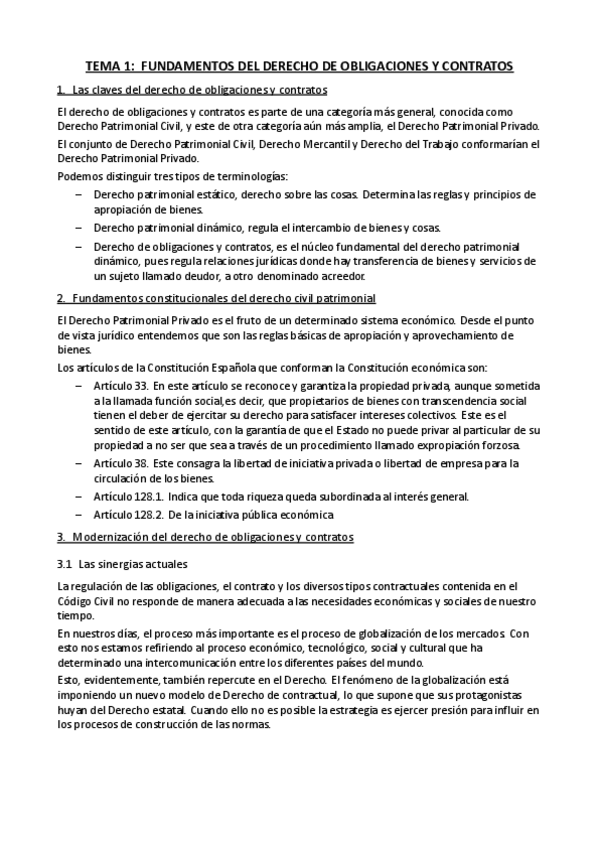 TEMA 1: FUNDAMENTOS DEL DERECHO DE OBLIGACIONES Y CONTRATOS

1. Las claves del derecho de obligaciones y contratos

El derecho de obligaciones y contratos es parte de una categoría más general, conocida como Derecho Patrimonial Civil, y este de otra categoría aún más amplia, el Derecho Patrimonial Privado.

El conjunto de Derecho Patrimonial Civil, Derecho Mercantil y Derecho del Trabajo conformarían el Derecho Patrimonial Privado.

Podemos distinguir tres tipos de terminologías:

– Derecho patrimonial estático, derecho sobre las cosas. Determina las reglas y principios de apropiación de bienes.
– Derecho patrimonial dinámico, regula el intercambio de bienes y cosas.
– Derecho de obligaciones y contratos, es el núcleo fundamental del derecho patrimonial dinámico, pues regula relaciones jurídicas donde hay transferencia de bienes y servicios de un sujeto llamado deudor, a otro denominado acreedor.

2. Fundamentos constitucionales del derecho civil patrimonial

El Derecho Patrimonial Privado es el fruto de un determinado sistema económico. Desde el punto de vista jurídico entendemos que son las reglas básicas de apropiación y aprovechamiento de bienes.

Los artículos de la Constitución Española que conforman la Constitución económica son:

– Artículo 33. En este artículo se reconoce y garantiza la propiedad privada, aunque sometida a la llamada función social,es decir, que propietarios de bienes con transcendencia social tienen el deber de ejercitar su derecho para satisfacer intereses colectivos. Este es el sentido de este artículo, con la garantía de que el Estado no puede privar al particular de su propiedad a no ser que sea a través de un procedimiento llamado expropiación forzosa.
– Artículo 38. Este consagra la libertad de iniciativa privada o libertad de empresa para la circulación de los bienes.
– Artículo 128.1. Indica que toda riqueza queda subordinada al interés general.
– Artículo 128.2. De la iniciativa pública económica

3. Modernización del derecho de obligaciones y contratos

3.1 Las sinergias actuales

La regulación de las obligaciones, el contrato y los diversos tipos contractuales contenida en el Código Civil no responde de manera adecuada a las necesidades económicas y sociales de nuestro tiempo.

En nuestros días, el proceso más importante es el proceso de globalización de los mercados. Con esto nos estamos refiriendo al proceso económico, tecnológico, social y cultural que ha determinado una intercomunicación entre los diferentes países del mundo.

Esto, evidentemente, también repercute en el Derecho. El fenómeno de la globalización está imponiendo un nuevo modelo de Derecho de contractual, lo que supone que sus protagonistas huyan del Derecho estatal. Cuando ello no es posible la estrategia es ejercer presión para influir en los procesos de construcción de las normas.